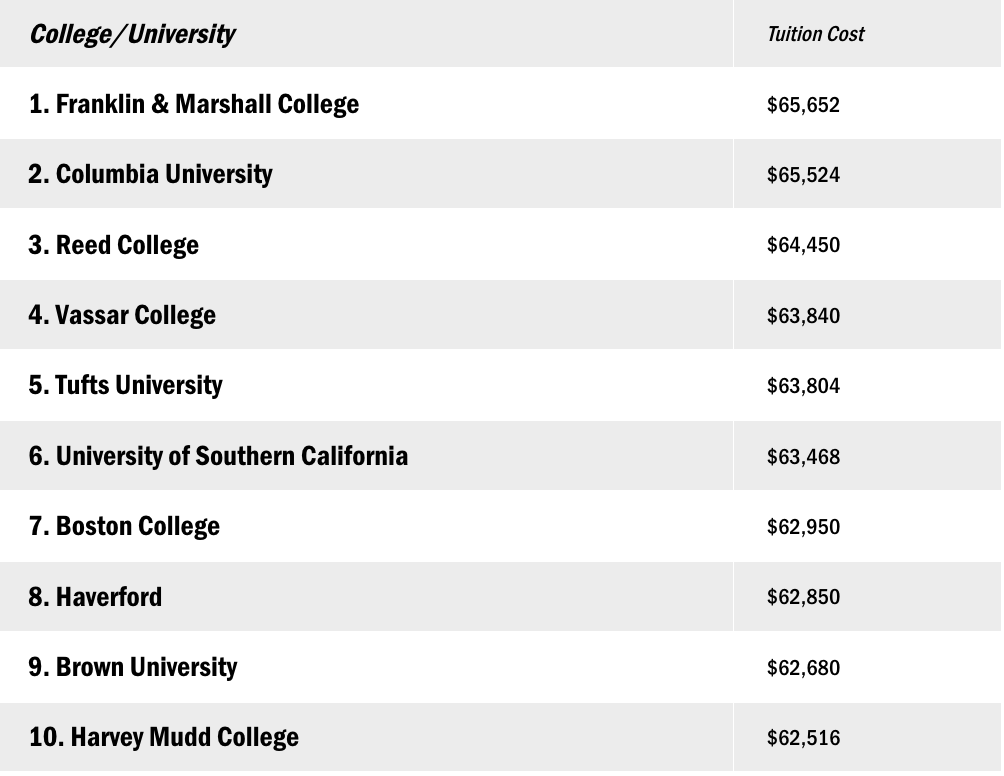 | College/University | Tuition Cost |
|---|---|
| 1. Franklin & Marshall College | \$65,652 |
| 2. Columbia University | \$65,524 |
| 3. Reed College | \$64,450 |
| 4. Vassar College | \$63,840 |
| 5. Tufts University | \$63,804 |
| 6. University of Southern California | \$63,468 |
| 7. Boston College | \$62,950 |
| 8. Haverford | \$62,850 |
| 9. Brown University | \$62,680 |
| 10. Harvey Mudd College | \$62,516 |